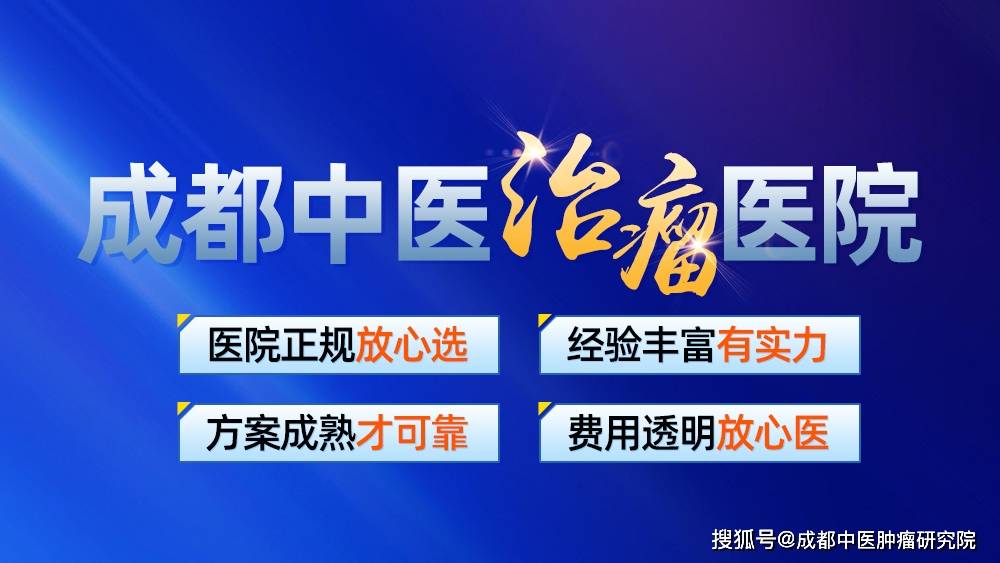 成都中医治瘤医院

医院正规放心选

经验丰富有实力

方案成熟才可靠

费用透明放心医

搜狐号@成都中医肿瘤研究院